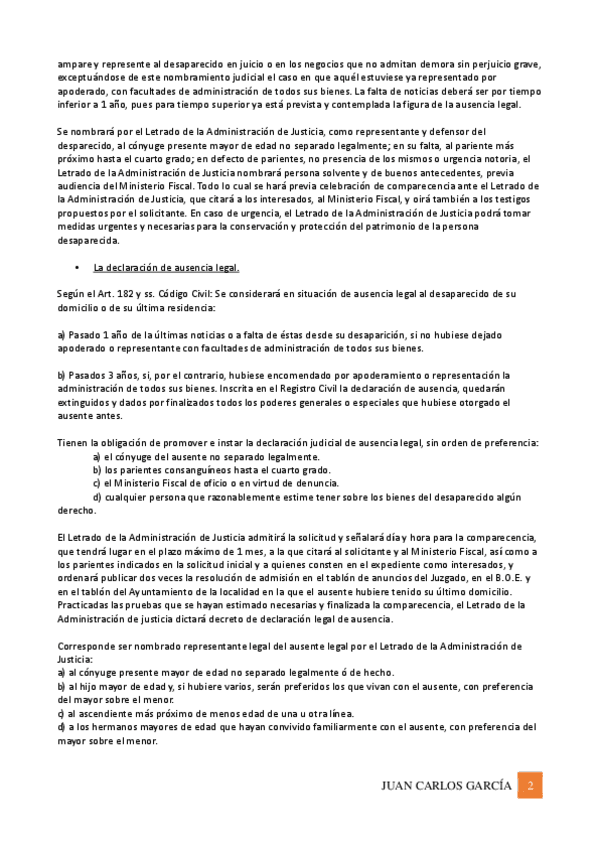 ampare y represente al desaparecido en juicio o en los negocios que no admitan demora sin perjuicio grave, exceptuándose de este nombramiento judicial el caso en que aquél estuviese ya representado por apoderado, con facultades de administración de todos sus bienes. La falta de noticias deberá ser por tiempo inferior a 1 año, pues para tiempo superior ya está prevista y contemplada la figura de la ausencia legal.

Se nombrará por el Letrado de la Administración de Justicia, como representante y defensor del desparecido, al cónyuge presente mayor de edad no separado legalmente; en su falta, al pariente más próximo hasta el cuarto grado; en defecto de parientes, no presencia de los mismos o urgencia notoria, el Letrado de la Administración de Justicia nombrará persona solvente y de buenos antecedentes, previa audiencia del Ministerio Fiscal. Todo lo cual se hará previa celebración de comparecencia ante el Letrado de la Administración de Justicia, que citará a los interesados, al Ministerio Fiscal, y oirá también a los testigos propuestos por el solicitante. En caso de urgencia, el Letrado de la Administración de Justicia podrá tomar medidas urgentes y necesarias para la conservación y protección del patrimonio de la persona desaparecida.

• La declaración de ausencia legal.

Según el Art. 182 y ss. Código Civil: Se considerará en situación de ausencia legal al desaparecido de su domicilio o de su última residencia:

a) Pasado 1 año de la últimas noticias o a falta de éstas desde su desaparición, si no hubiese dejado apoderado o representante con facultades de administración de todos sus bienes.

b) Pasados 3 años, si, por el contrario, hubiese encomendado por apoderamiento o representación la administración de todos sus bienes. Inscrita en el Registro Civil la declaración de ausencia, quedarán extinguidos y dados por finalizados todos los poderes generales o especiales que hubiese otorgado el ausente antes.

Tienen la obligación de promover e instar la declaración judicial de ausencia legal, sin orden de preferencia:
a) el cónyuge del ausente no separado legalmente.
b) los parientes consanguíneos hasta el cuarto grado.
c) el Ministerio Fiscal de oficio o en virtud de denuncia.
d) cualquier persona que razonablemente estime tener sobre los bienes del desaparecido algún derecho.

El Letrado de la Administración de Justicia admitirá la solicitud y señalará día y hora para la comparecencia, que tendrá lugar en el plazo máximo de 1 mes, a la que citará al solicitante y al Ministerio Fiscal, así como a los parientes indicados en la solicitud inicial y a quienes consten en el expediente como interesados, y ordenará publicar dos veces la resolución de admisión en el tablón de anuncios del Juzgado, en el B.O.E. y en el tablón del Ayuntamiento de la localidad en la que el ausente hubiere tenido su último domicilio. Practicadas las pruebas que se hayan estimado necesarias y finalizada la comparecencia, el Letrado de la Administración de justicia dictará decreto de declaración legal de ausencia.

Corresponde ser nombrado representante legal del ausente legal por el Letrado de la Administración de Justicia:
a) al cónyuge presente mayor de edad no separado legalmente ó de hecho.
b) al hijo mayor de edad y, si hubiere varios, serán preferidos los que vivan con el ausente, con preferencia del mayor sobre el menor.
c) al ascendiente más próximo de menos edad de una u otra línea.
d) a los hermanos mayores de edad que hayan convivido familiarmente con el ausente, con preferencia del mayor sobre el menor.

JUAN CARLOS GARCÍA 2